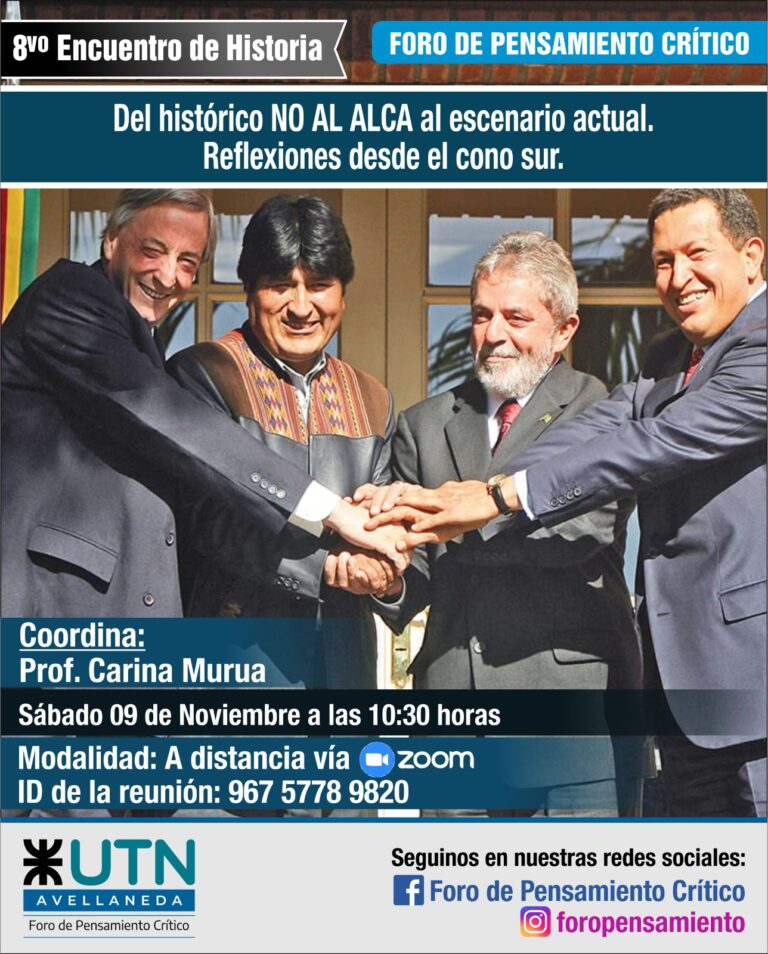 8vo Encuentro de Historia

FORO DE PENSAMIENTO CRÍTICO

Del histórico NO AL ALCA al escenario actual.
Reflexiones desde el cono sur.

Coordina:
Prof. Carina Murua

Sábado 09 de Noviembre a las 10:30 horas

Modalidad: A distancia vía zoom
ID de la reunión: 967 5778 9820

UTN
AVELLANEDA
Foro de Pensamiento Crítico

Seguinos en nuestras redes sociales:
Foro de Pensamiento Crítico
foropensamiento